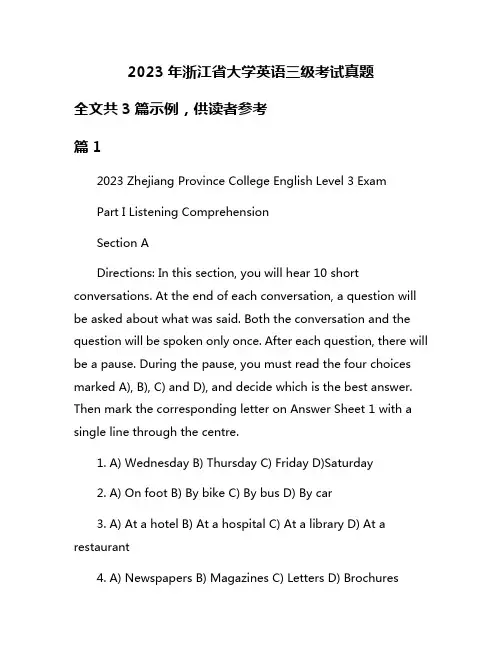 2023 年浙江省大学英语三级考试真题

全文共 3 篇示例，供读者参考

篇 1

2023 Zhejiang Province College English Level 3 Exam

Part I Listening Comprehension

Section A

Directions: In this section, you will hear 10 short conversations. At the end of each conversation, a question will be asked about what was said. Both the conversation and the question will be spoken only once. After each question, there will be a pause. During the pause, you must read the four choices marked A), B), C) and D), and decide which is the best answer. Then mark the corresponding letter on Answer Sheet 1 with a single line through the centre.

1. A) Wednesday B) Thursday C) Friday D)Saturday

2. A) On foot B) By bike C) By bus D) By car

3. A) At a hotel B) At a hospital C) At a library D) At a restaurant

4. A) Newspapers B) Magazines C) Letters D) Brochures